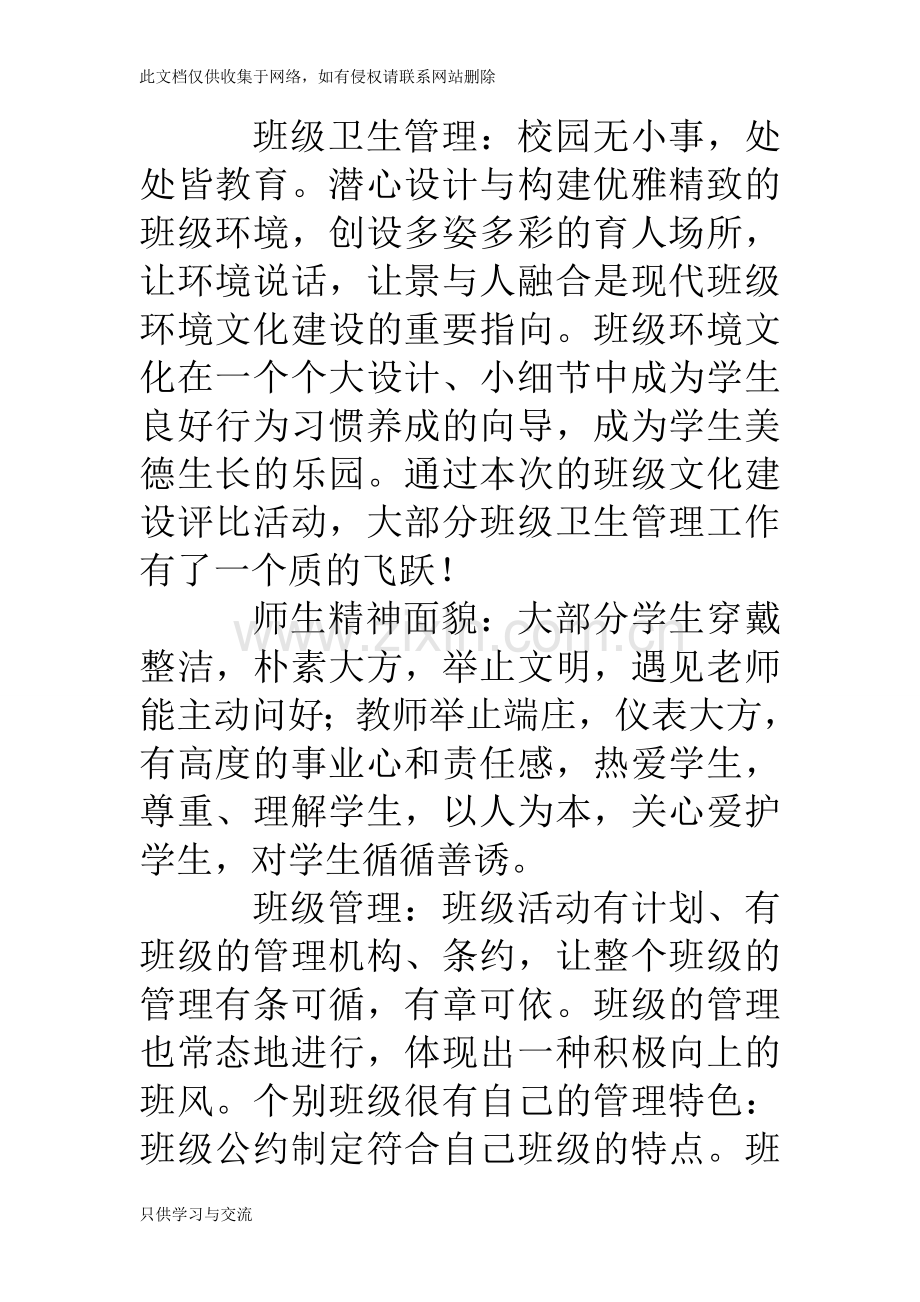 此文档仅供收集于网络，如有侵权请联系网站删除

班级卫生管理：校园无小事，处处皆教育。潜心设计与构建优雅精致的班级环境，创设多姿多彩的育人场所，让环境说话，让景与人融合是现代班级环境文化建设的重要指向。班级环境文化在一个个大设计、小细节中成为学生良好行为习惯养成的向导，成为学生美德生长的乐园。通过本次的班级文化建设评比活动，大部分班级卫生管理工作有了一个质的飞跃！

师生精神面貌：大部分学生穿戴整洁，朴素大方，举止文明，遇见老师能主动问好；教师举止端庄，仪表大方，有高度的事业心和责任感，热爱学生，尊重、理解学生，以人为本，关心爱护学生，对学生循循善诱。

班级管理：班级活动有计划、有班级的管理机构、条约，让整个班级的管理有条可循，有章可依。班级的管理也常态地进行，体现出一种积极向上的班风。个别班级很有自己的管理特色：班级公约制定符合自己班级的特点。班

只供学习与交流

www.zixin.com.cn